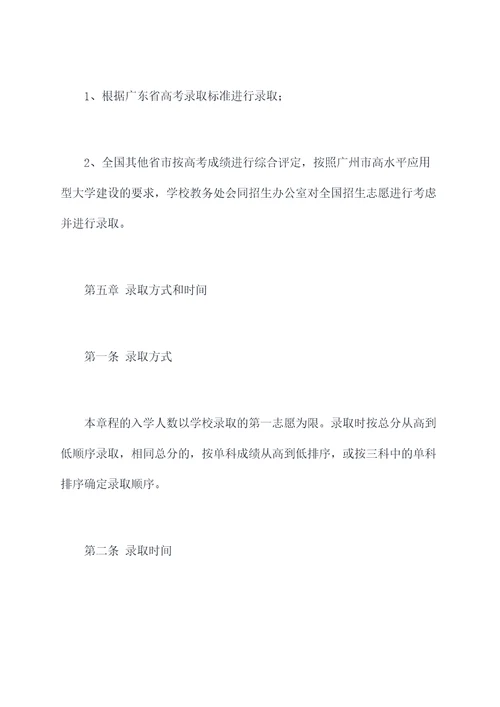 1、根据广东省高考录取标准进行录取；

2、全国其他省市按高考成绩进行综合评定，按照广州市高水平应用型大学建设的要求，学校教务处会同招生办公室对全国招生志愿进行考虑并进行录取。

第五章 录取方式和时间

第一条 录取方式

本章程的入学人数以学校录取的第一志愿为限。录取时按总分从高到低顺序录取，相同总分的，按单科成绩从高到低排序，或按三科中的单科排序确定录取顺序。

第二条 录取时间